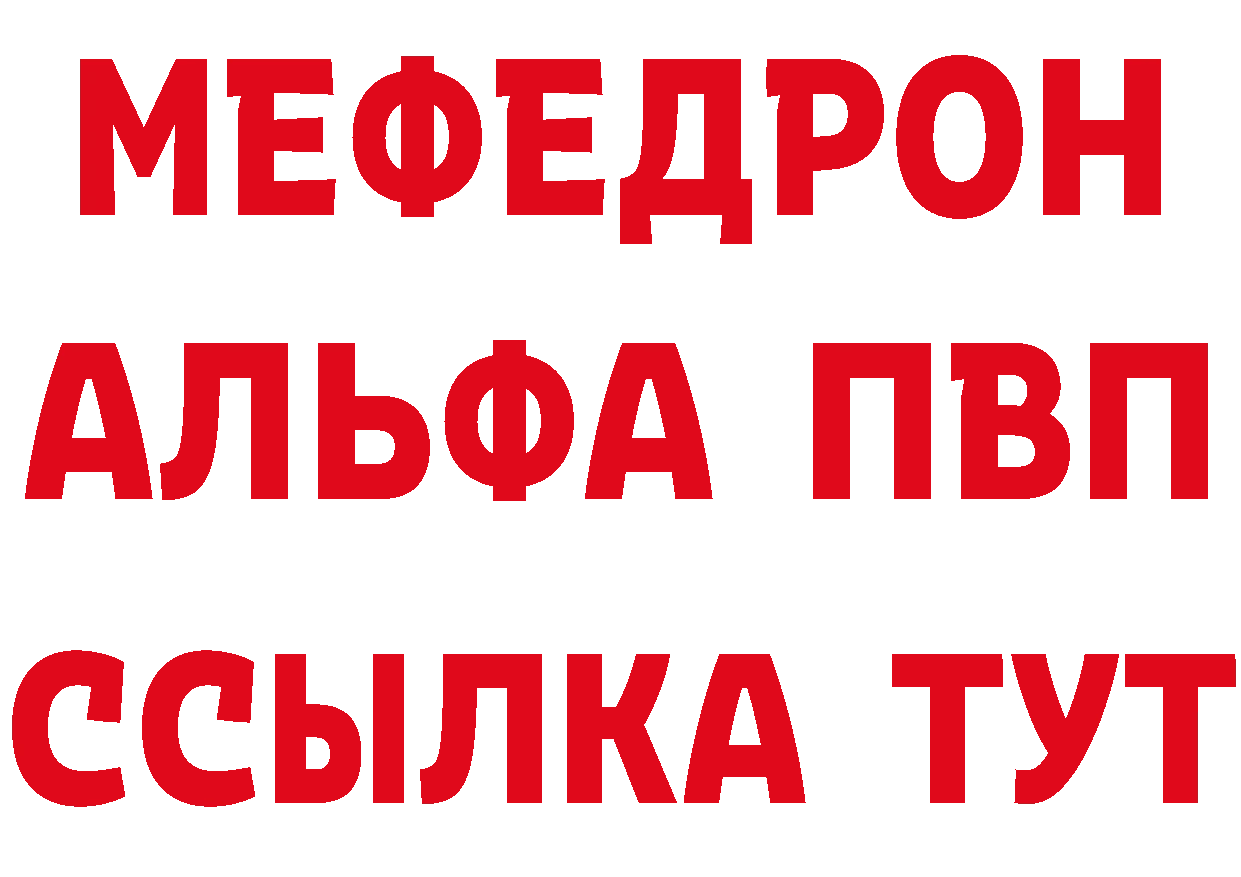 МЕФЕДРОН
АЛЬФА ПВП
ССЫЛКА ТУТ